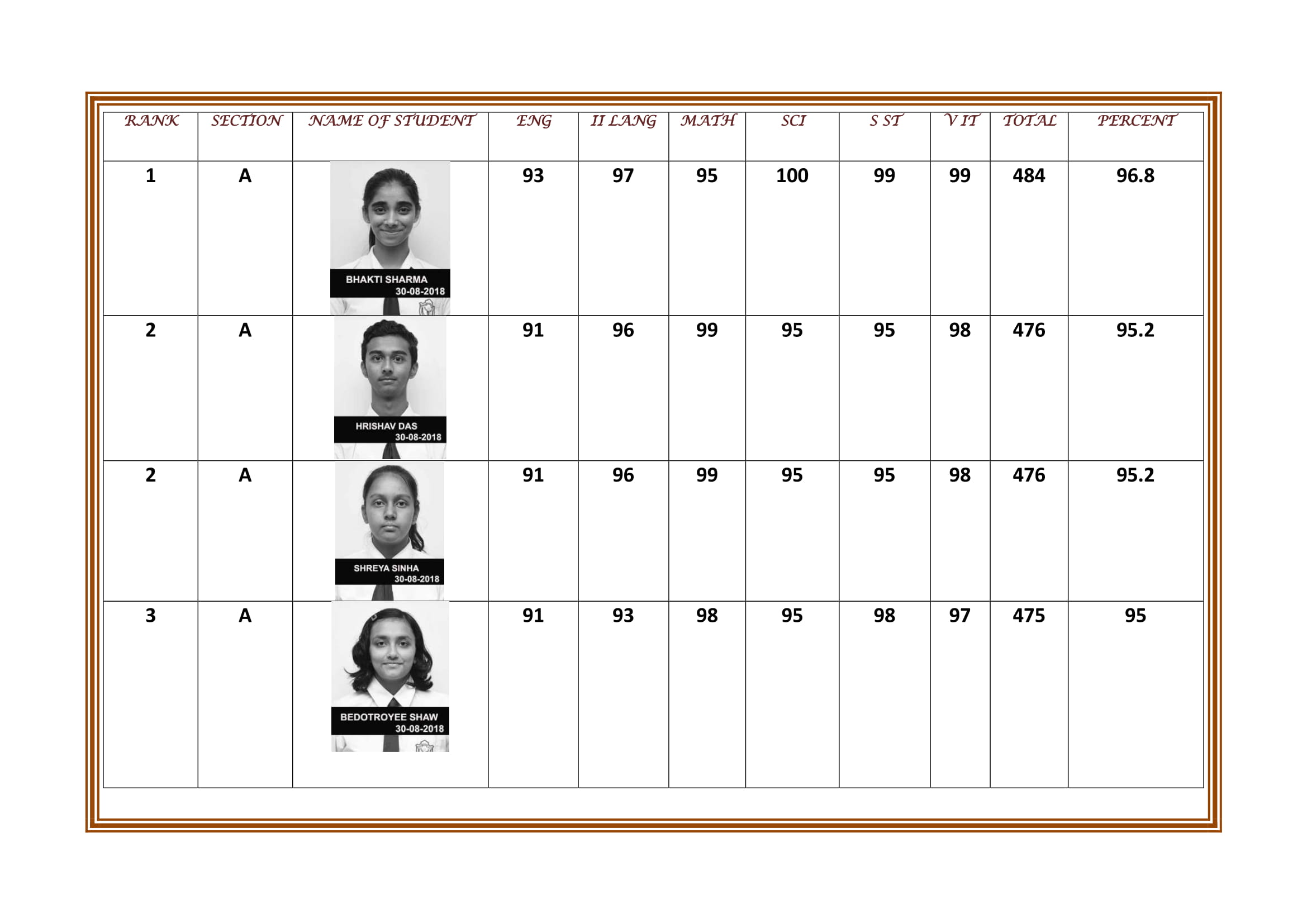 | RANK | SECTION | NAME OF STUDENT | ENG | II LANG | MATH | SCI | S ST | V IT | TOTAL | PERCENT |
|---|---|---|---|---|---|---|---|---|---|---|
| 1 | A | BHAKTI SHARMA 30-08-2018 | 93 | 97 | 95 | 100 | 99 | 99 | 484 | 96.8 |
| 2 | A | HRISHAV DAS 30-08-2018 | 91 | 96 | 99 | 95 | 95 | 98 | 476 | 95.2 |
| 2 | A | SHREYA SINHA 30-08-2018 | 91 | 96 | 99 | 95 | 95 | 98 | 476 | 95.2 |
| 3 | A | BEDOTROYEE SHAW 30-08-2018 | 91 | 93 | 98 | 95 | 98 | 97 | 475 | 95 |